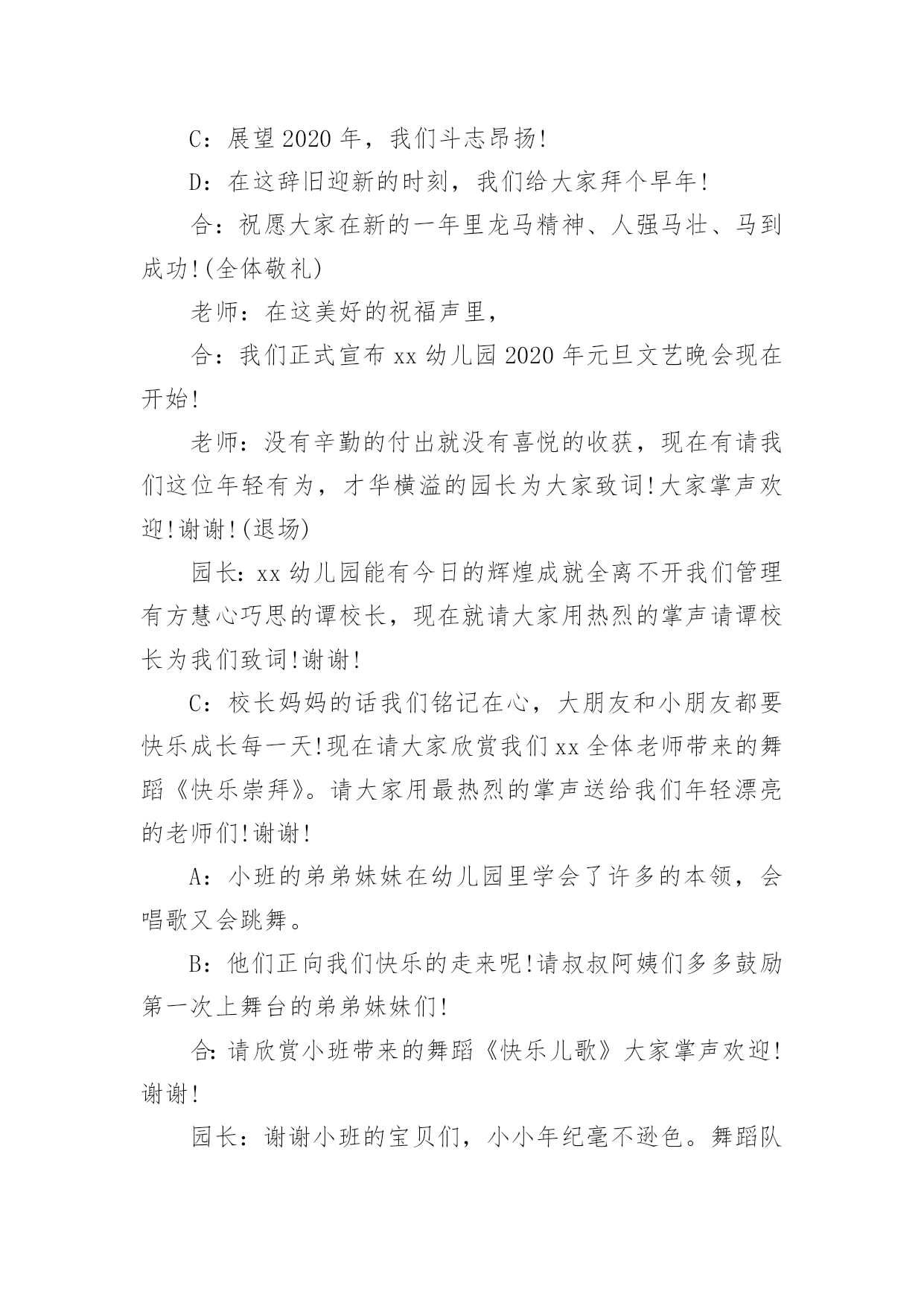 C：展望2020年，我们斗志昂扬!

D：在这辞旧迎新的时刻，我们给大家拜个早年!

合：祝愿大家在新的一年里龙马精神、人强马壮、马到成功!(全体敬礼)

老师：在这美好的祝福声里，

合：我们正式宣布xx幼儿园2020年元旦文艺晚会现在开始!

老师：没有辛勤的付出就没有喜悦的收获，现在有请我们这位年轻有为，才华横溢的园长为大家致词!大家掌声欢迎!谢谢!(退场)

园长:xx幼儿园能有今日的辉煌成就全离不开我们管理有方慧心巧思的谭校长，现在就请大家用热烈的掌声请谭校长为我们致词!谢谢!

C：校长妈妈的话我们铭记在心，大朋友和小朋友都要快乐成长每一天!现在请大家欣赏我们xx全体老师带来的舞蹈《快乐崇拜》。请大家用最热烈的掌声送给我们年轻漂亮的老师们!谢谢!

A：小班的弟弟妹妹在幼儿园里学会了许多的本领，会唱歌又会跳舞。

B：他们正向我们快乐的走来呢!请叔叔阿姨们多多鼓励第一次上舞台的弟弟妹妹们!

合:请欣赏小班带来的舞蹈《快乐儿歌》大家掌声欢迎!谢谢!

园长：谢谢小班的宝贝们，小小年纪毫不逊色。舞蹈队